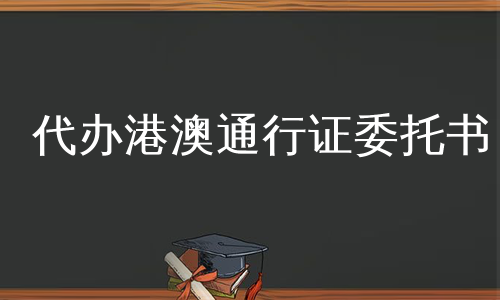 代办港澳通行证委托书